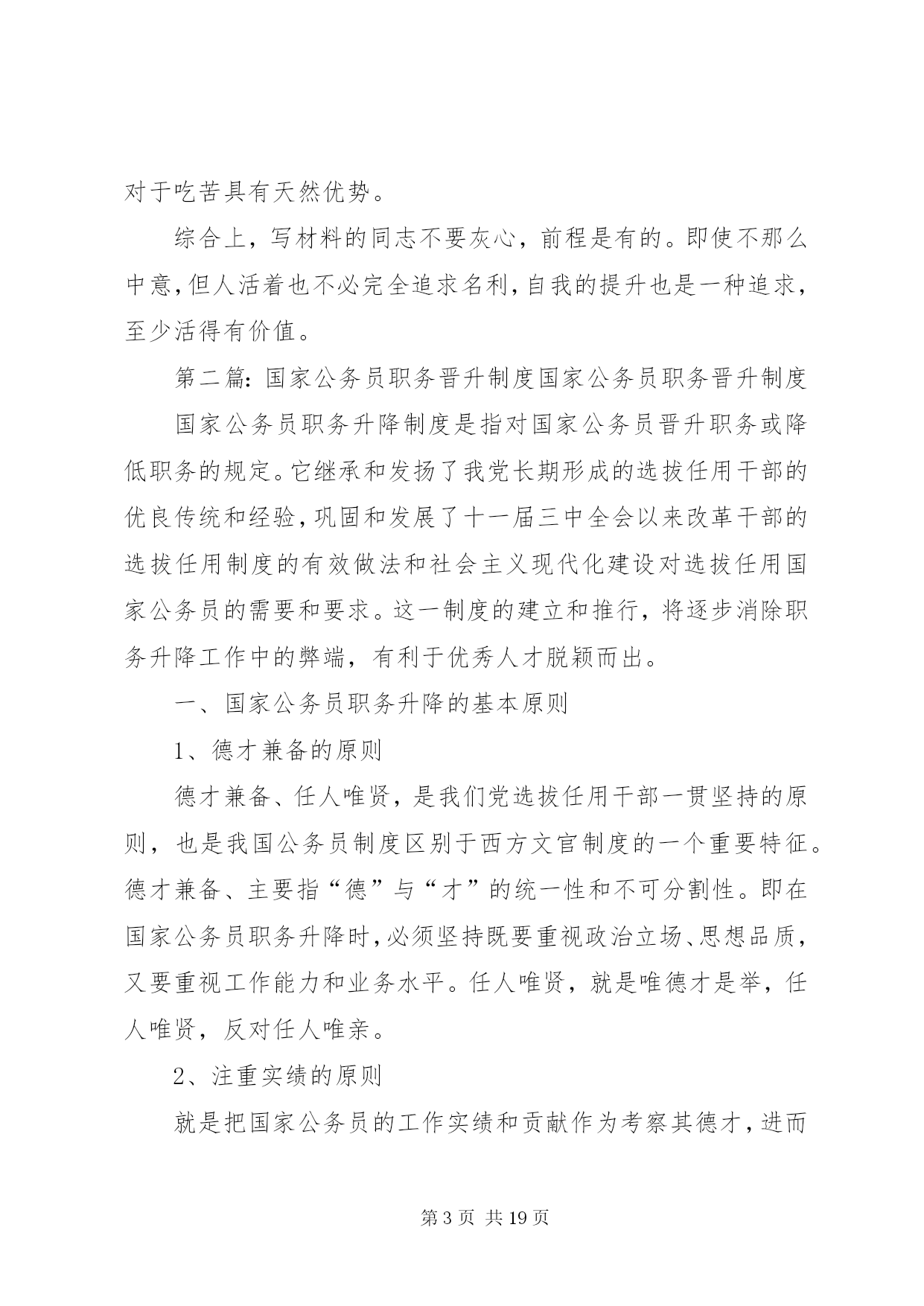 对于吃苦具有天然优势。

综合上，写材料的同志不要灰心，前程是有的。即使不那么中意，但人活着也不必完全追求名利，自我的提升也是一种追求，至少活得有价值。

第二篇：国家公务员职务晋升制度国家公务员职务晋升制度

国家公务员职务升降制度是指对国家公务员晋升职务或降低职务的规定。它继承和发扬了我党长期形成的选拔任用干部的优良传统和经验，巩固和发展了十一届三中全会以来改革干部的选拔任用制度的有效做法和社会主义现代化建设对选拔任用国家公务员的需要和要求。这一制度的建立和推行，将逐步消除职务升降工作中的弊端，有利于优秀人才脱颖而出。

一、国家公务员职务升降的基本原则

1、德才兼备的原则

德才兼备、任人唯贤，是我们党选拔任用干部一贯坚持的原则，也是我国公务员制度区别于西方文官制度的一个重要特征。德才兼备、主要指“德”与“才”的统一性和不可分割性。即在国家公务员职务升降时，必须坚持既要重视政治立场、思想品质，又要重视工作能力和业务水平。任人唯贤，就是唯德才是举，任人唯贤，反对任人唯亲。

2、注重实绩的原则

就是把国家公务员的工作实绩和贡献作为考察其德才，进而

第 3 页 共 19 页